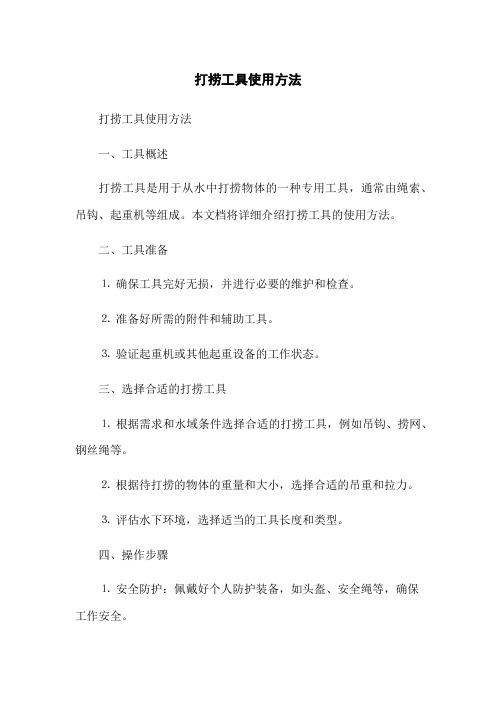 打捞工具使用方法

打捞工具使用方法

一、工具概述

打捞工具是用于从水中打捞物体的一种专用工具，通常由绳索、吊钩、起重机等组成。本文档将详细介绍打捞工具的使用方法。

二、工具准备

1. 确保工具完好无损，并进行必要的维护和检查。

2. 准备好所需的附件和辅助工具。

3. 验证起重机或其他起重设备的工作状态。

三、选择合适的打捞工具

1. 根据需求和水域条件选择合适的打捞工具，例如吊钩、捞网、钢丝绳等。

2. 根据待打捞的物体的重量和大小，选择合适的吊重和拉力。

3. 评估水下环境，选择适当的工具长度和类型。

四、操作步骤

1. 安全防护：佩戴好个人防护装备，如头盔、安全绳等，确保工作安全。